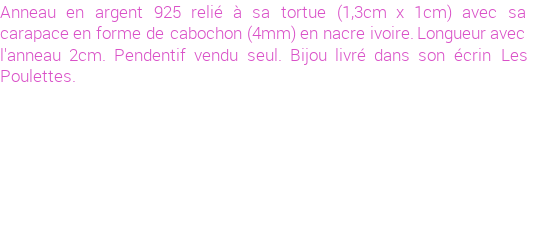 Anneau en argent 925 relié à sa tortue (1,3cm x 1cm) avec sa carapace en forme de cabochon (4mm) en nacre ivoire. Longueur avec l'anneau 2cm. Pendentif vendu seul. Bijou livré dans son écrin Les Poulettes.